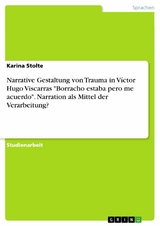 Sprachen

Karina Stolte

Narrative Gestaltung von Trauma in Victor Hugo Viscarras "Borracho estaba pero me acuerdo". Narration als Mittel der Verarbeitung?

Studienarbeit

GRIN